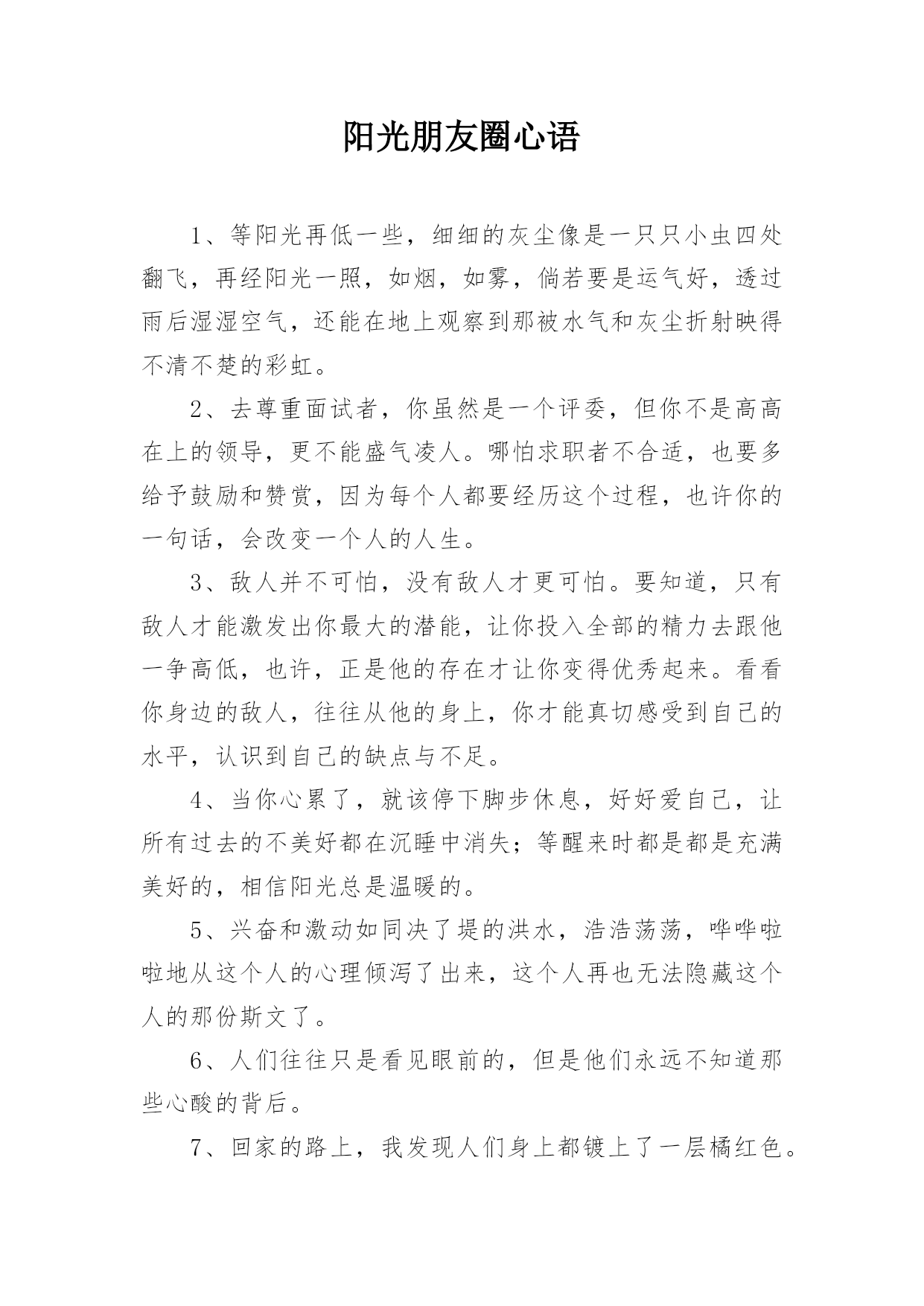 阳光朋友圈心语

1、等阳光再低一些，细细的灰尘像是一只只小虫四处翻飞，再经阳光一照，如烟，如雾，倘若要是运气好，透过雨后湿湿空气，还能在地上观察到那被水气和灰尘折射映得不清不楚的彩虹。

2、去尊重面试者，你虽然是一个评委，但你不是高高在上的领导，更不能盛气凌人。哪怕求职者不合适，也要多给予鼓励和赞赏，因为每个人都要经历这个过程，也许你的一句话，会改变一个人的人生。

3、敌人并不可怕，没有敌人才更可怕。要知道，只有敌人才能激发出你最大的潜能，让你投入全部的精力去跟他一争高低，也许，正是他的存在才让你变得优秀起来。看看你身边的敌人，往往从他的身上，你才能真切感受到自己的水平，认识到自己的缺点与不足。

4、当你心累了，就该停下脚步休息，好好爱自己，让所有过去的不美好都在沉睡中消失；等醒来时都是都是充满美好的，相信阳光总是温暖的。

5、兴奋和激动如同决了堤的洪水，浩浩荡荡，哗哗啦啦地从这个人的心理倾泻了出来，这个人再也无法隐藏这个人的那份斯文了。

6、人们往往只是看见眼前的，但是他们永远不知道那些心酸的背后。

7、回家的路上，我发现人们身上都镀上了一层橘红色。